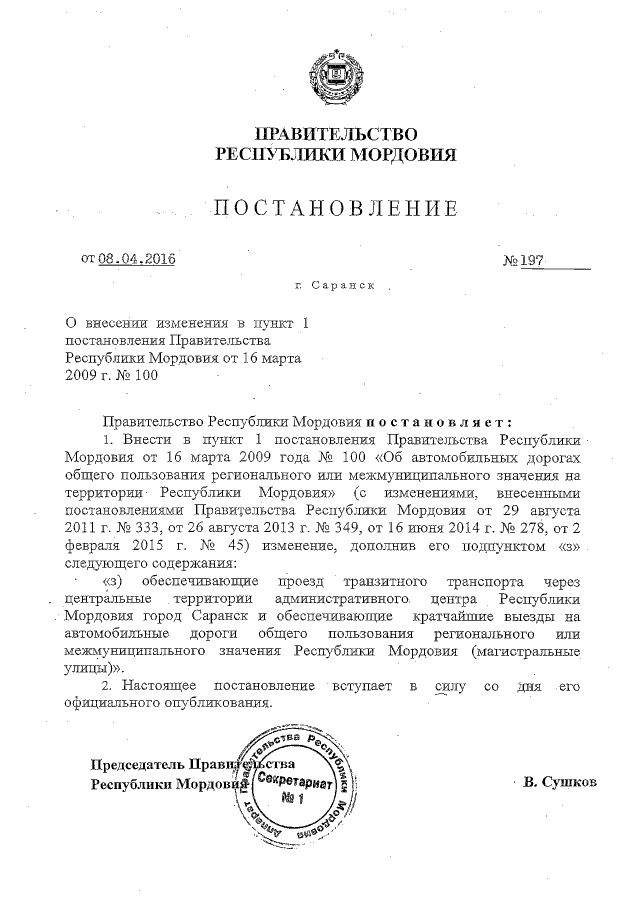 ПРАВИТЕЛЬСТВО
РЕСПУБЛИКИ МОРДОВИЯ

ПОСТАНОВЛЕНИЕ

от 08.04.2016 № 197

г. Саранск

О внесении изменения в пункт 1 постановления Правительства Республики Мордовия от 16 марта 2009 г. № 100

Правительство Республики Мордовия постановляет:

1. Внести в пункт 1 постановления Правительства Республики Мордовия от 16 марта 2009 года № 100 «Об автомобильных дорогах общего пользования регионального или межмуниципального значения на территории Республики Мордовия» (с изменениями, внесенными постановлениями Правительства Республики Мордовия от 29 августа 2011 г. № 333, от 26 августа 2013 г. № 349, от 16 июня 2014 г. № 278, от 2 февраля 2015 г. № 45) изменение, дополнив его подпунктом «з» следующего содержания:

«з) обеспечивающие проезд транзитного транспорта через центральные территории административного центра Республики Мордовия город Саранск и обеспечивающие кратчайшие выезды на автомобильные дороги общего пользования регионального или межмуниципального значения Республики Мордовия (магистральные улицы)».

2. Настоящее постановление вступает в силу со дня его официального опубликования.

Председатель Правительства
Республики Мордовия В. Сушков

Аппарат Правительства Республики Мордовия
Секретариат
№ 1